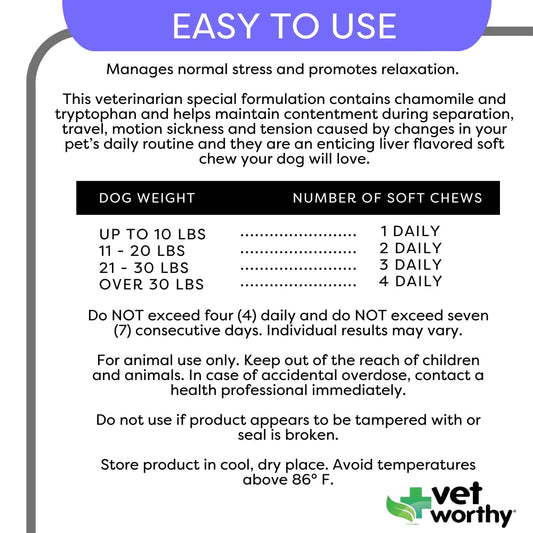 EASY TO USE

Manages normal stress and promotes relaxation.

This veterinarian special formulation contains chamomile and tryptophan and helps maintain contentment during separation, travel, motion sickness and tension caused by changes in your pet's daily routine and they are an enticing liver flavored soft chew your dog will love.

| DOG WEIGHT | NUMBER OF SOFT CHEWS |
|---|---|
| UP TO 10 LBS | 1 DAILY |
| 11 - 20 LBS | 2 DAILY |
| 21 - 30 LBS | 3 DAILY |
| OVER 30 LBS | 4 DAILY |

Do NOT exceed four (4) daily and do NOT exceed seven (7) consecutive days. Individual results may vary.

For animal use only. Keep out of the reach of children and animals. In case of accidental overdose, contact a health professional immediately.

Do not use if product appears to be tampered with or seal is broken.

Store product in cool, dry place. Avoid temperatures above 86° F.

vet worthy